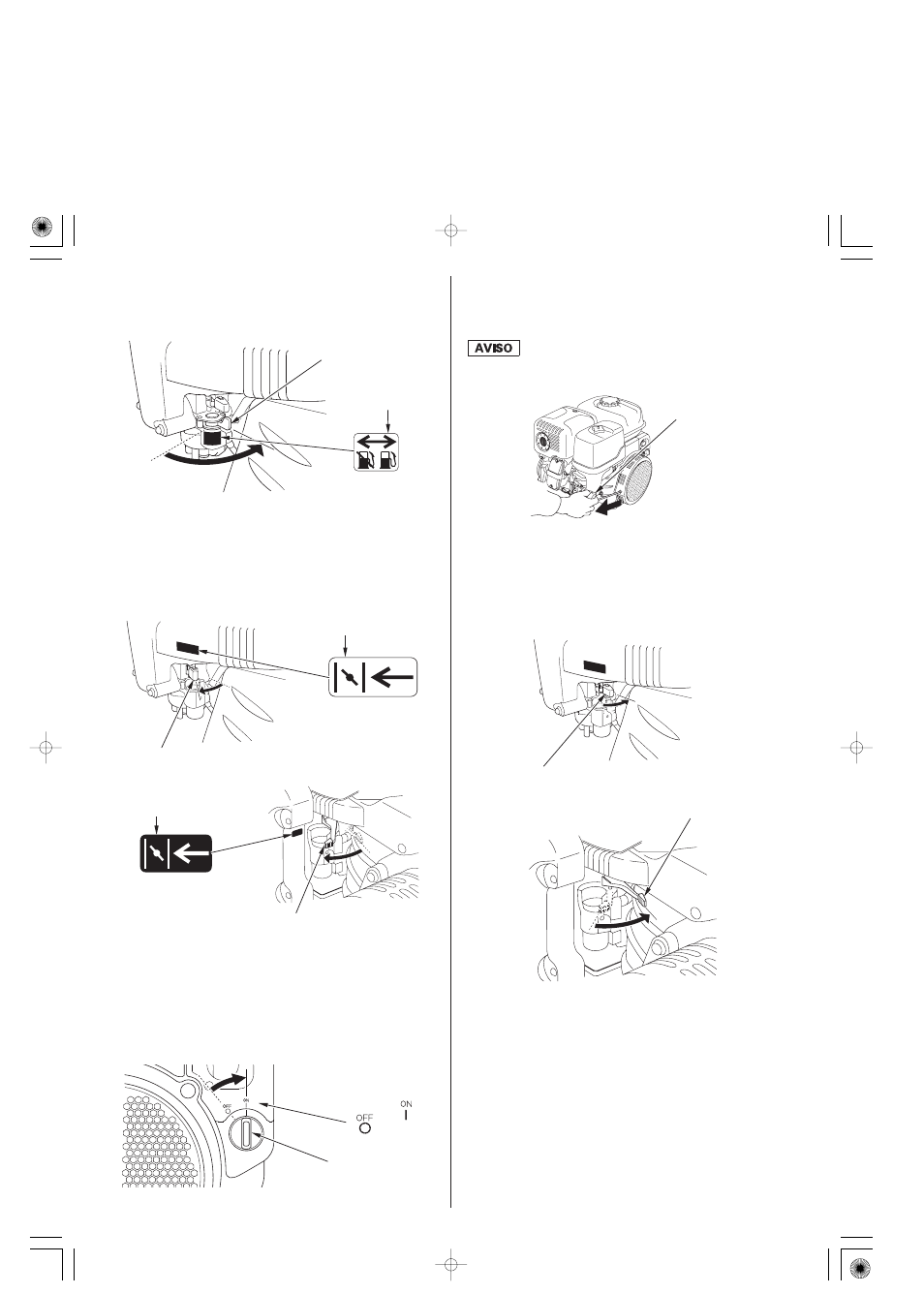 AVISO

OFF

ON

OFF
ON